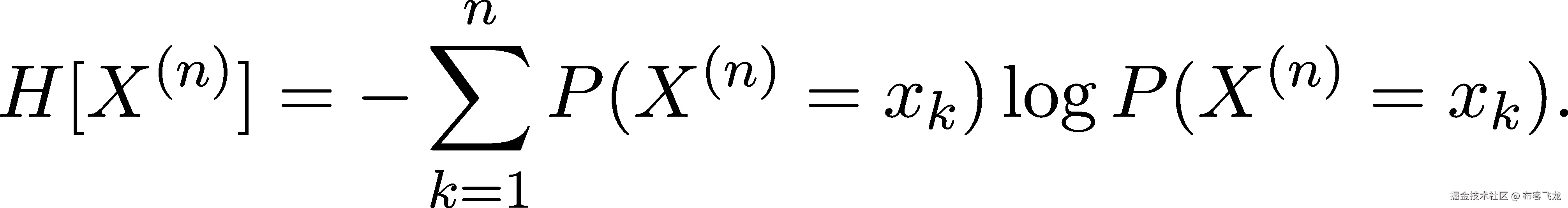 $H[X^{(n)}] = -\sum_{k=1}^{n} P(X^{(n)} = x_k) \log P(X^{(n)} = x_k).$

掘金技术社区 @ 布客飞龙